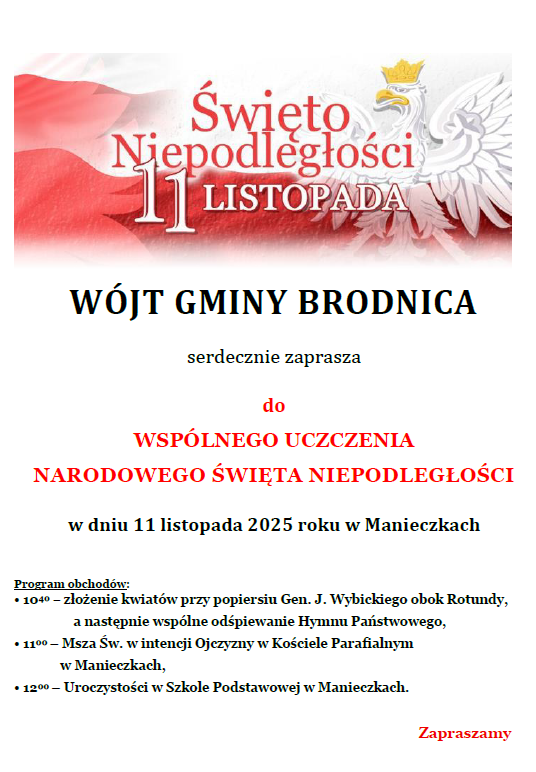 Święto Niepodległości
11 LISTOPADA

WÓJT GMINY BRODNICA

serdecznie zaprasza

do
WSPÓLNEGO UCZCZENIA
NARODOWEGO ŚWIĘTA NIEPODLEGŁOŚCI

w dniu 11 listopada 2025 roku w Manieczkach

Program obchodów:
• $10^{40}$ – złożenie kwiatów przy popiersiu Gen. J. Wybickiego obok Rotundy, a następnie wspólne odśpiewanie Hymnu Państwowego,
• $11^{00}$ – Msza Św. w intencji Ojczyzny w Kościele Parafialnym w Manieczkach,
• $12^{00}$ – Uroczystości w Szkole Podstawowej w Manieczkach.

Zapraszamy